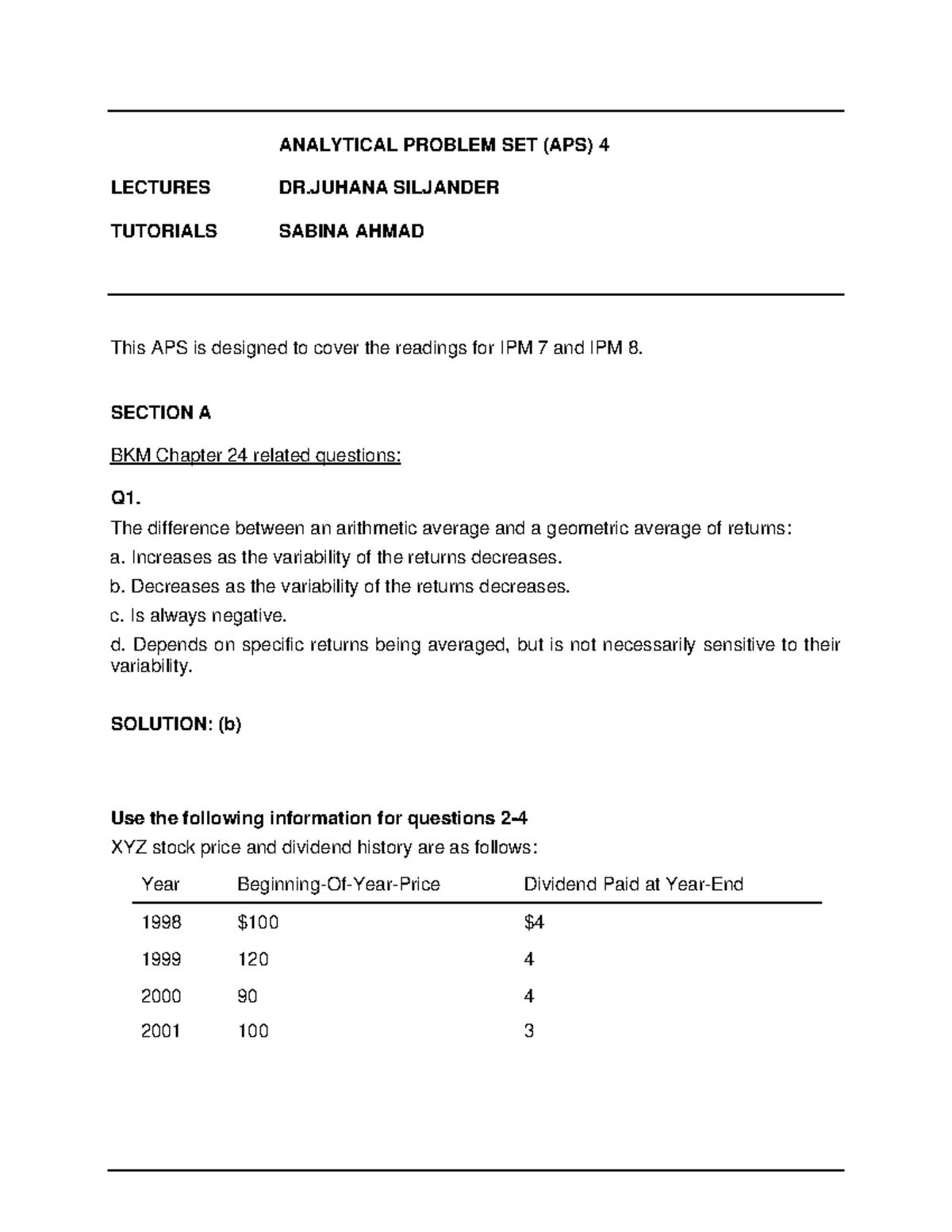 ANALYTICAL PROBLEM SET (APS) 4

LECTURES DR.JUHANA SILJANDER

TUTORIALS SABINA AHMAD

This APS is designed to cover the readings for IPM 7 and IPM 8.

SECTION A

BKM Chapter 24 related questions:

Q1.

The difference between an arithmetic average and a geometric average of returns:

a. Increases as the variability of the returns decreases.

b. Decreases as the variability of the returns decreases.

c. Is always negative.

d. Depends on specific returns being averaged, but is not necessarily sensitive to their variability.

SOLUTION: (b)

Use the following information for questions 2-4

XYZ stock price and dividend history are as follows:

| Year | Beginning-Of-Year-Price | Dividend Paid at Year-End |
|---|---|---|
| 1998 | \$100 | \$4 |
| 1999 | 120 | 4 |
| 2000 | 90 | 4 |
| 2001 | 100 | 3 |